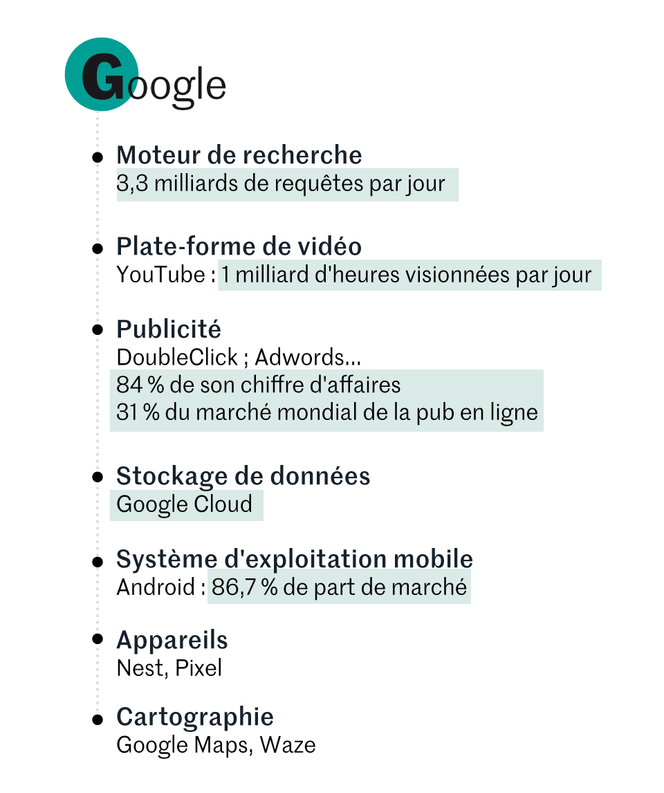 Google

Moteur de recherche
3,3 milliards de requêtes par jour

Plate-forme de vidéo
YouTube : 1 milliard d'heures visionnées par jour

Publicité
DoubleClick ; Adwords...
84 % de son chiffre d'affaires
31 % du marché mondial de la pub en ligne

Stockage de données
Google Cloud

Système d'exploitation mobile
Android : 86,7 % de part de marché

Appareils
Nest, Pixel

Cartographie
Google Maps, Waze